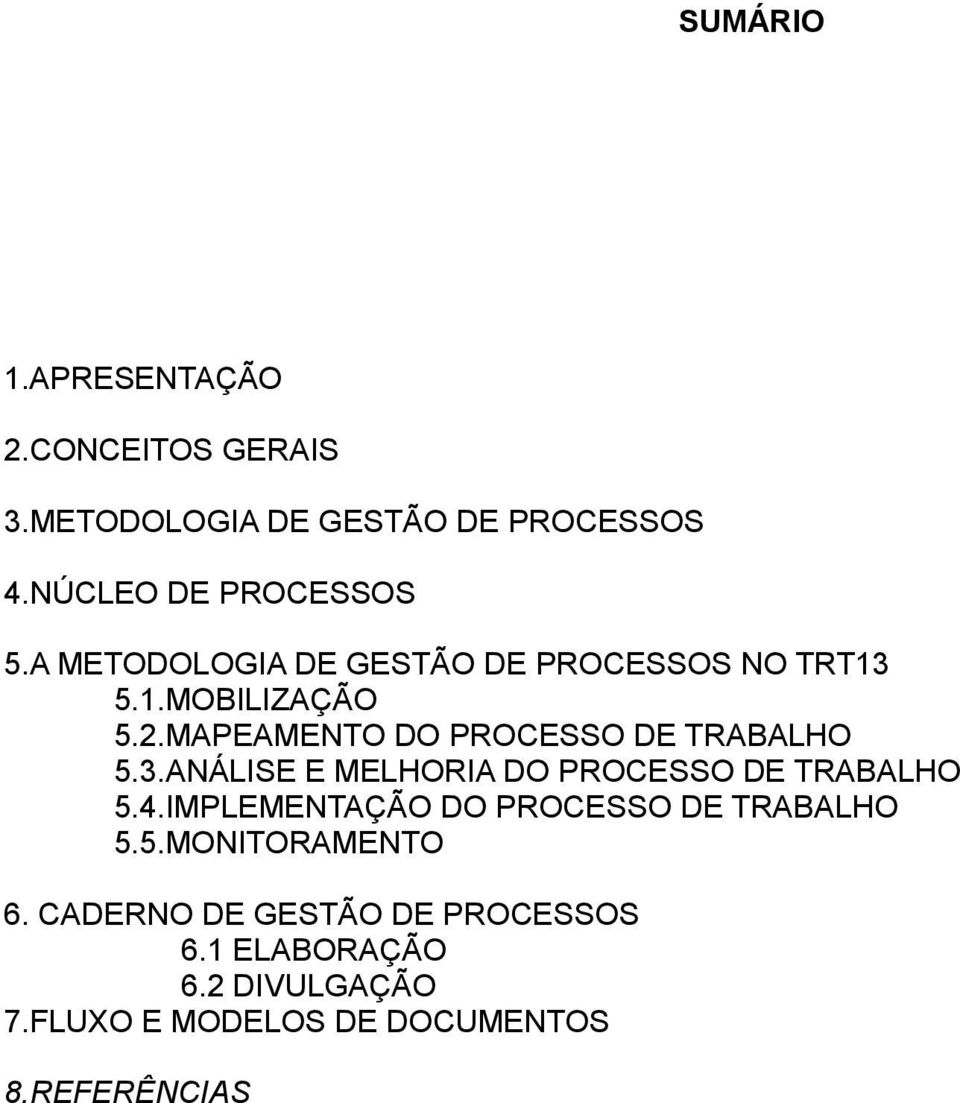 SUMÁRIO

1.APRESENTAÇÃO

2.CONCEITOS GERAIS

3.METODOLOGIA DE GESTÃO DE PROCESSOS

4.NÚCLEO DE PROCESSOS

5.A METODOLOGIA DE GESTÃO DE PROCESSOS NO TRT13
5.1.MOBILIZAÇÃO
5.2.MAPEAMENTO DO PROCESSO DE TRABALHO
5.3.ANÁLISE E MELHORIA DO PROCESSO DE TRABALHO
5.4.IMPLEMENTAÇÃO DO PROCESSO DE TRABALHO
5.5.MONITORAMENTO

6. CADERNO DE GESTÃO DE PROCESSOS
6.1 ELABORAÇÃO
6.2 DIVULGAÇÃO
7.FLUXO E MODELOS DE DOCUMENTOS

8.REFERÊNCIAS